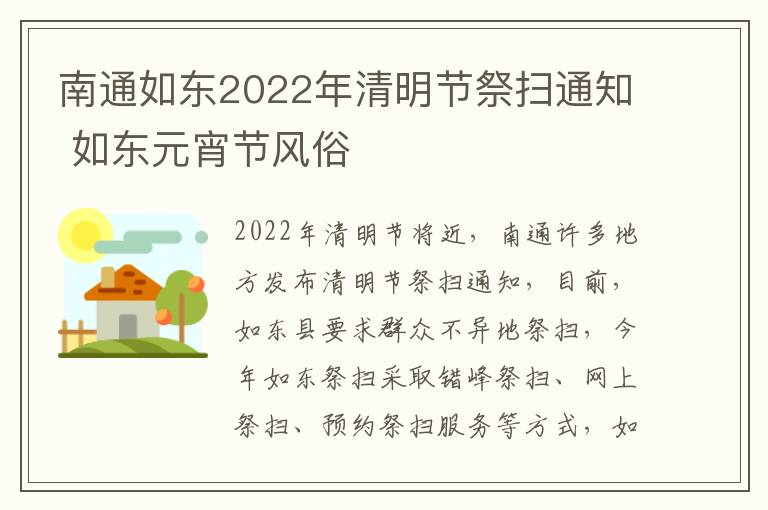 南通如东2022年清明节祭扫通知 如东元宵节风俗

2022年清明节将近，南通许多地方发布清明节祭扫通知，目前，如东县要求群众不异地祭扫，今年如东祭扫采取错峰祭扫、网上祭扫、预约祭扫服务等方式，如